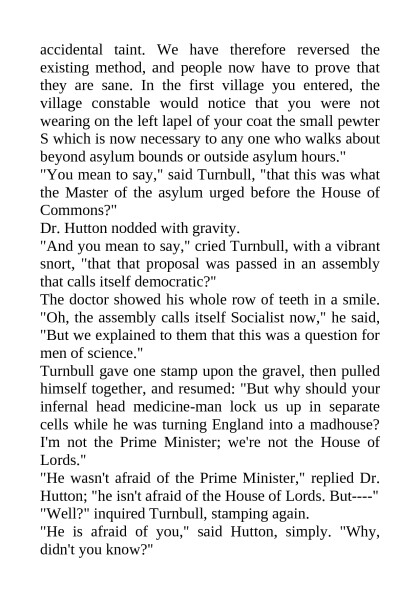 accidental taint. We have therefore reversed the existing method, and people now have to prove that they are sane. In the first village you entered, the village constable would notice that you were not wearing on the left lapel of your coat the small pewter S which is now necessary to any one who walks about beyond asylum bounds or outside asylum hours."
"You mean to say," said Turnbull, "that this was what the Master of the asylum urged before the House of Commons?"
Dr. Hutton nodded with gravity.
"And you mean to say," cried Turnbull, with a vibrant snort, "that that proposal was passed in an assembly that calls itself democratic?"
The doctor showed his whole row of teeth in a smile. "Oh, the assembly calls itself Socialist now," he said, "But we explained to them that this was a question for men of science."
Turnbull gave one stamp upon the gravel, then pulled himself together, and resumed: "But why should your infernal head medicine-man lock us up in separate cells while he was turning England into a madhouse? I'm not the Prime Minister; we're not the House of Lords."
"He wasn't afraid of the Prime Minister," replied Dr. Hutton; "he isn't afraid of the House of Lords. But----"
"Well?" inquired Turnbull, stamping again.
"He is afraid of you," said Hutton, simply. "Why, didn't you know?"